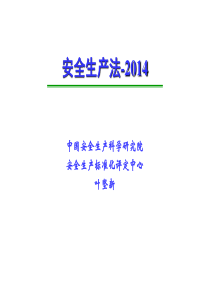 安全生产法-2014

中国安全生产科学研究院
安全生产标准化评定中心
叶坚新